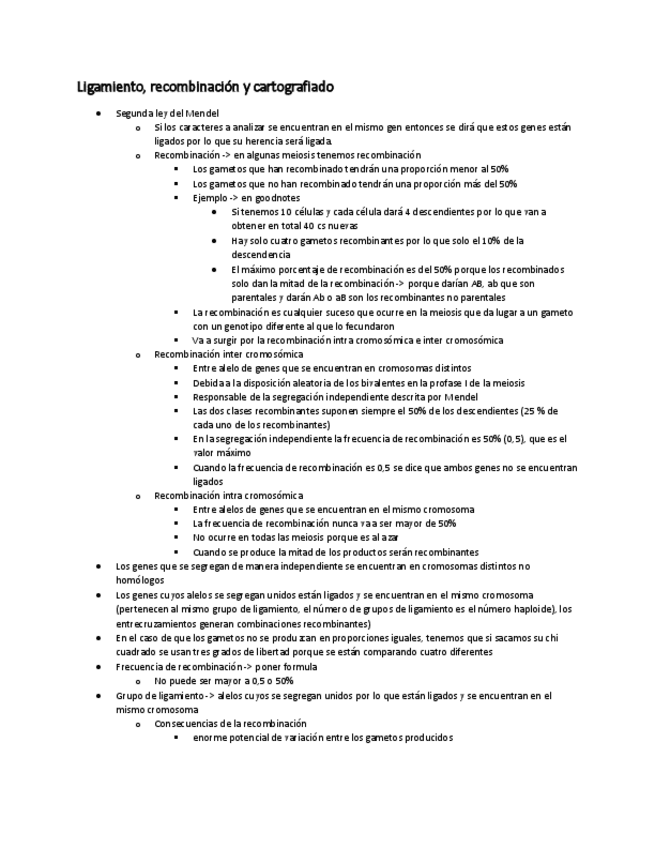 Ligamiento, recombinación y cartografiado

- Segunda ley del Mendel
  - Si los caracteres a analizar se encuentran en el mismo gen entonces se dirá que estos genes están ligados por lo que su herencia será ligada.
  - Recombinación -> en algunas meiosis tenemos recombinación
    - Los gametos que han recombinado tendrán una proporción menor al 50%
    - Los gametos que no han recombinado tendrán una proporción más del 50%
    - Ejemplo -> en goodnotes
      - Si tenemos 10 células y cada célula dará 4 descendientes por lo que van a obtener en total 40 cs nuevas
      - Hay solo cuatro gametos recombinantes por lo que solo el 10% de la descendencia
      - El máximo porcentaje de recombinación es del 50% porque los recombinados solo dan la mitad de la recombinación -> porque darían AB, ab que son parentales y darán Ab o aB son los recombinantes no parentales
    - La recombinación es cualquier suceso que ocurre en la meiosis que da lugar a un gameto con un genotipo diferente al que lo fecundaron
    - Va a surgir por la recombinación intra cromosómica e inter cromosómica
  - Recombinación inter cromosómica
    - Entre alelo de genes que se encuentran en cromosomas distintos
    - Debida a la disposición aleatoria de los bivalentes en la profase I de la meiosis
    - Responsable de la segregación independiente descrita por Mendel
    - Las dos clases recombinantes suponen siempre el 50% de los descendientes (25 % de cada uno de los recombinantes)
    - En la segregación independiente la frecuencia de recombinación es 50% (0,5), que es el valor máximo
    - Cuando la frecuencia de recombinación es 0,5 se dice que ambos genes no se encuentran ligados
  - Recombinación intra cromosómica
    - Entre alelos de genes que se encuentran en el mismo cromosoma
    - La frecuencia de recombinación nunca va a ser mayor de 50%
    - No ocurre en todas las meiosis porque es al azar
    - Cuando se produce la mitad de los productos serán recombinantes
- Los genes que se segregan de manera independiente se encuentran en cromosomas distintos no homólogos
- Los genes cuyos alelos se segregan unidos están ligados y se encuentran en el mismo cromosoma (pertenecen al mismo grupo de ligamiento, el número de grupos de ligamiento es el número haploide), los entrecruzamientos generan combinaciones recombinantes)
- En el caso de que los gametos no se produzcan en proporciones iguales, tenemos que si sacamos su chi cuadrado se usan tres grados de libertad porque se están comparando cuatro diferentes
- Frecuencia de recombinación -> poner formula
  - No puede ser mayor a 0,5 o 50%
- Grupo de ligamiento -> alelos cuyos se segregan unidos por lo que están ligados y se encuentran en el mismo cromosoma
  - Consecuencias de la recombinación
    - enorme potencial de variación entre los gametos producidos